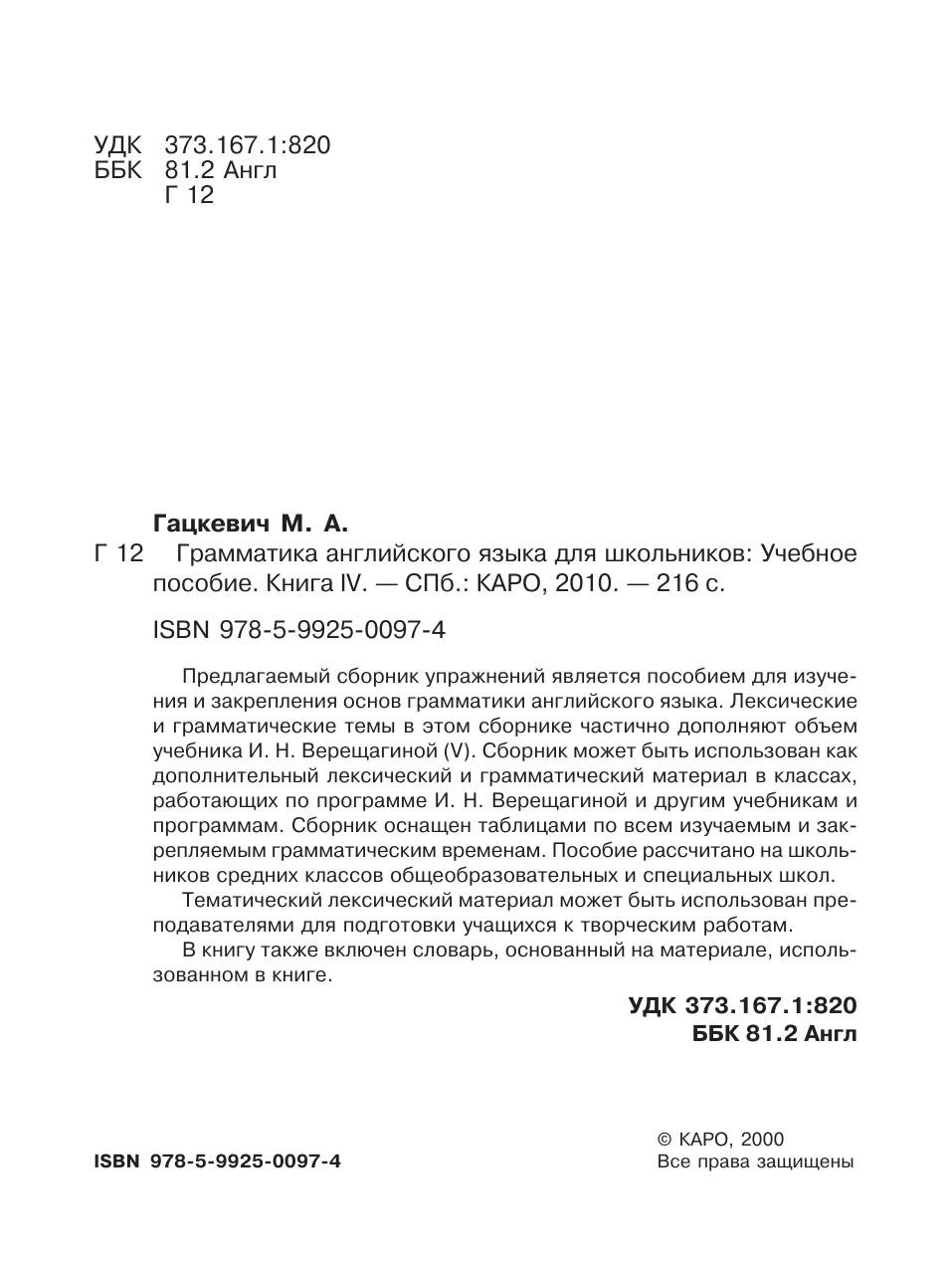 УДК 373.167.1:820
ББК 81.2 Англ
Г 12

Гацкевич М. А.

Г 12 Грамматика английского языка для школьников: Учебное пособие. Книга IV. — СПб.: КАРО, 2010. — 216 с.

ISBN 978-5-9925-0097-4

Предлагаемый сборник упражнений является пособием для изучения и закрепления основ грамматики английского языка. Лексические и грамматические темы в этом сборнике частично дополняют объем учебника И. Н. Верещагиной (V). Сборник может быть использован как дополнительный лексический и грамматический материал в классах, работающих по программе И. Н. Верещагиной и другим учебникам и программам. Сборник оснащен таблицами по всем изучаемым и закрепляемым грамматическим временам. Пособие рассчитано на школьников средних классов общеобразовательных и специальных школ.

Тематический лексический материал может быть использован преподавателями для подготовки учащихся к творческим работам.

В книгу также включен словарь, основанный на материале, использованном в книге.

УДК 373.167.1:820
ББК 81.2 Англ

ISBN 978-5-9925-0097-4

© КАРО, 2000
Все права защищены